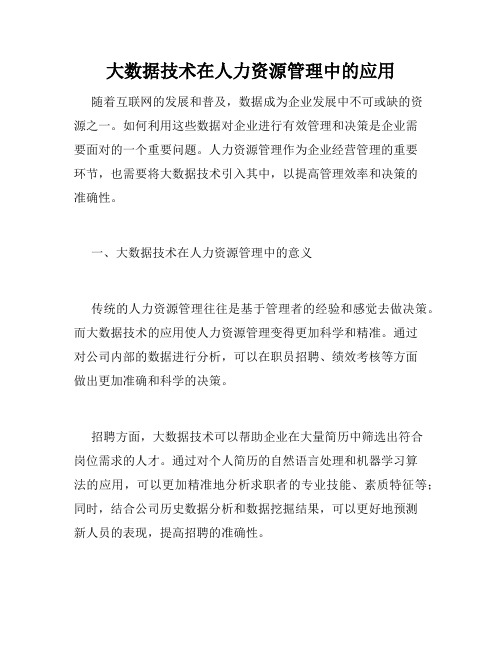 大数据技术在人力资源管理中的应用

随着互联网的发展和普及，数据成为企业发展中不可或缺的资源之一。如何利用这些数据对企业进行有效管理和决策是企业需要面对的一个重要问题。人力资源管理作为企业经营管理的重要环节，也需要将大数据技术引入其中，以提高管理效率和决策的准确性。

一、大数据技术在人力资源管理中的意义

传统的人力资源管理往往是基于管理者的经验和感觉去做决策。而大数据技术的应用使人力资源管理变得更加科学和精准。通过对公司内部的数据进行分析，可以在职员招聘、绩效考核等方面做出更加准确和科学的决策。

招聘方面，大数据技术可以帮助企业在大量简历中筛选出符合岗位需求的人才。通过对个人简历的自然语言处理和机器学习算法的应用，可以更加精准地分析求职者的专业技能、素质特征等；同时，结合公司历史数据分析和数据挖掘结果，可以更好地预测新人员的表现，提高招聘的准确性。